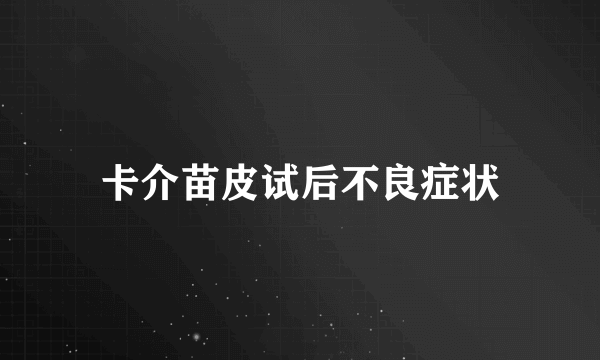 卡介苗皮试后不良症状